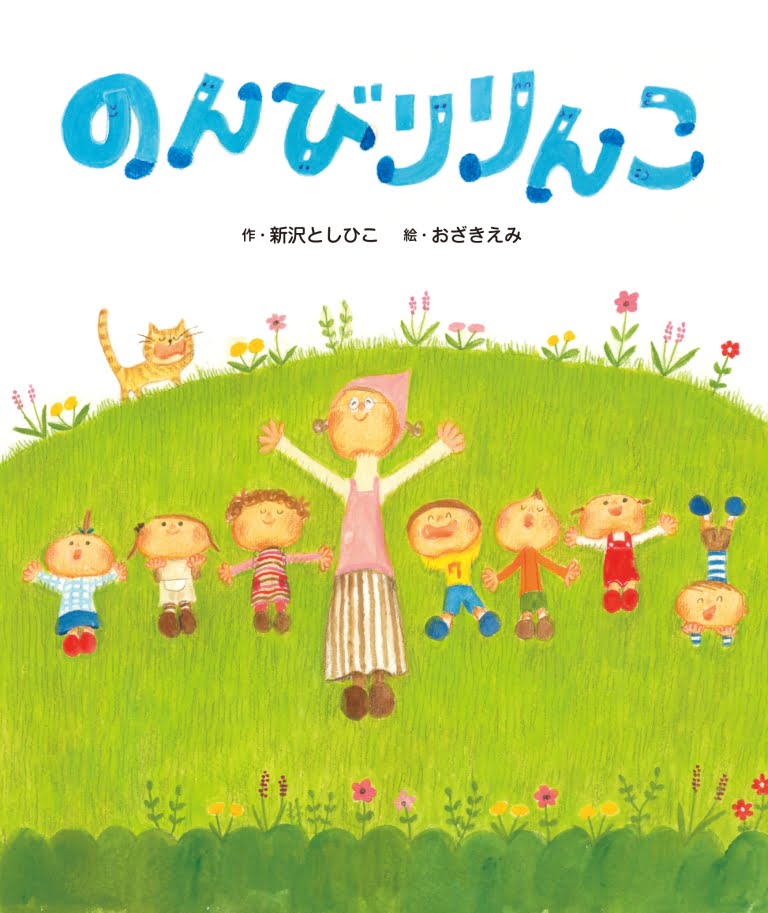 のんびりりんこ

作・新沢としひこ　絵・おざきえみ